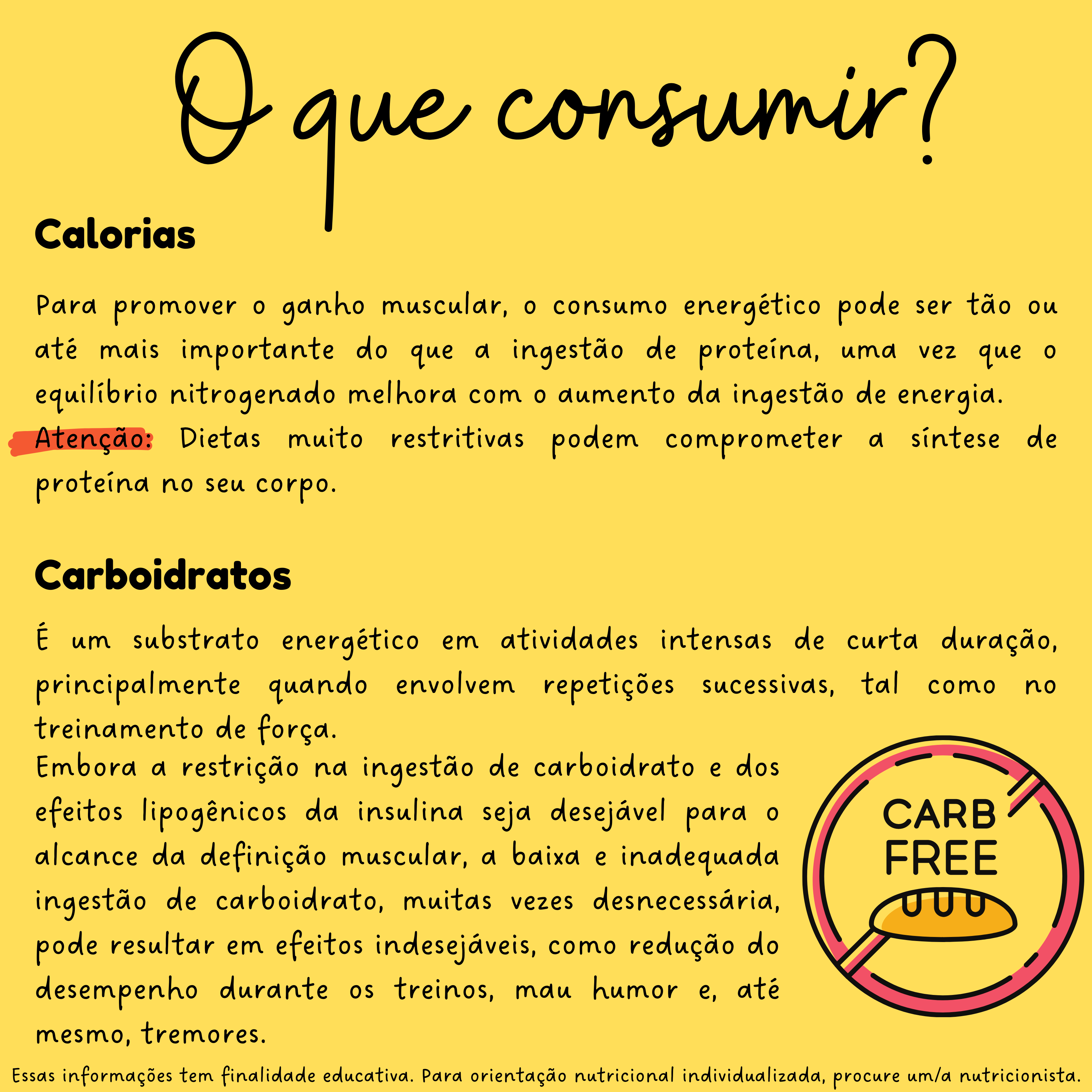 O que consumir?

Calorias

Para promover o ganho muscular, o consumo energético pode ser tão ou até mais importante do que a ingestão de proteína, uma vez que o equilíbrio nitrogenado melhora com o aumento da ingestão de energia.
Atenção: Dietas muito restritivas podem comprometer a síntese de proteína no seu corpo.

Carboidratos

É um substrato energético em atividades intensas de curta duração, principalmente quando envolvem repetições sucessivas, tal como no treinamento de força.
Embora a restrição na ingestão de carboidrato e dos efeitos lipogênicos da insulina seja desejável para o alcance da definição muscular, a baixa e inadequada ingestão de carboidrato, muitas vezes desnecessária, pode resultar em efeitos indesejáveis, como redução do desempenho durante os treinos, mau humor e, até mesmo, tremores.

CARB
FREE

Essas informações tem finalidade educativa. Para orientação nutricional individualizada, procure um/a nutricionista.